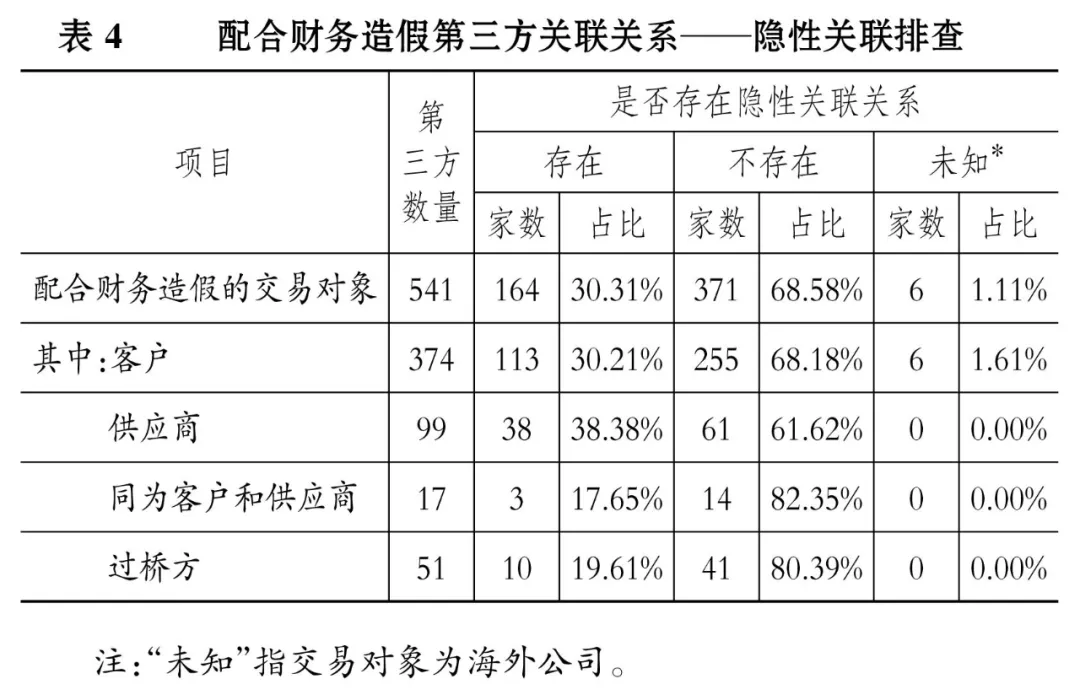 表 4　　配合财务造假第三方关联关系——隐性关联排查

| 项目 | 第三方数量 | 是否存在隐性关联关系 | | | | | |
|---|---|---|---|---|---|---|---|
| | | 存在 | | 不存在 | | 未知* | |
| | | 家数 | 占比 | 家数 | 占比 | 家数 | 占比 |
| 配合财务造假的交易对象 | 541 | 164 | 30.31% | 371 | 68.58% | 6 | 1.11% |
| 其中:客户 | 374 | 113 | 30.21% | 255 | 68.18% | 6 | 1.61% |
| 供应商 | 99 | 38 | 38.38% | 61 | 61.62% | 0 | 0.00% |
| 同为客户和供应商 | 17 | 3 | 17.65% | 14 | 82.35% | 0 | 0.00% |
| 过桥方 | 51 | 10 | 19.61% | 41 | 80.39% | 0 | 0.00% |

注:“未知”指交易对象为海外公司。